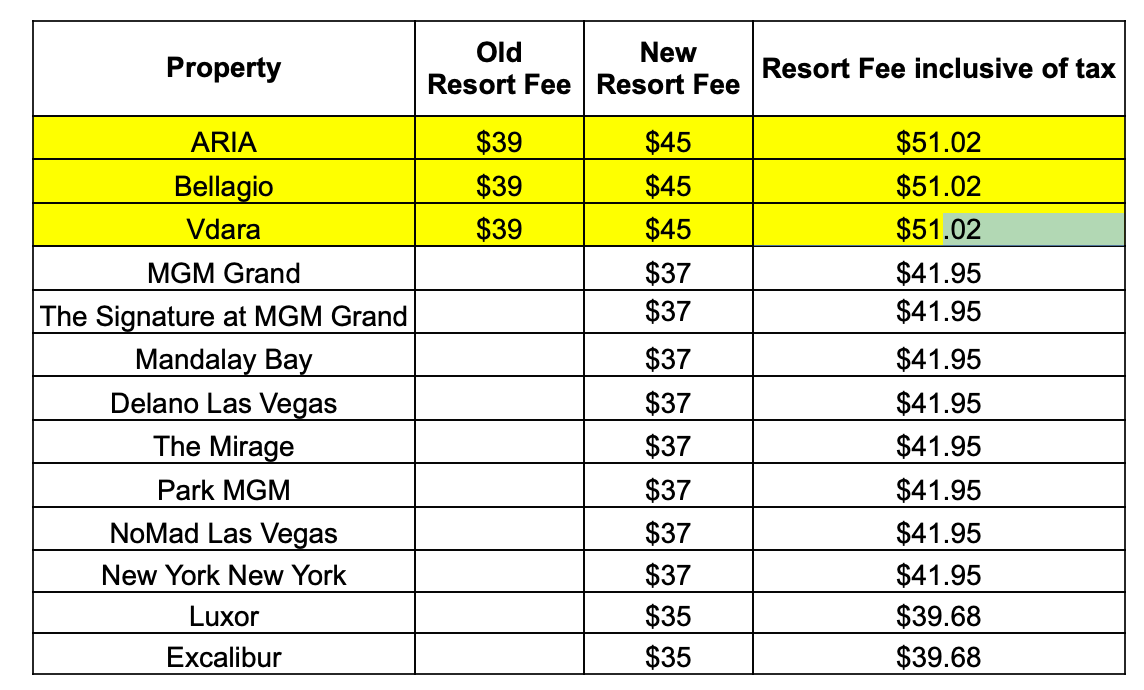 | Property | Old Resort Fee | New Resort Fee | Resort Fee inclusive of tax |
|---|---|---|---|
| ARIA | \$39 | \$45 | \$51.02 |
| Bellagio | \$39 | \$45 | \$51.02 |
| Vdara | \$39 | \$45 | \$51.02 |
| MGM Grand | | \$37 | \$41.95 |
| The Signature at MGM Grand | | \$37 | \$41.95 |
| Mandalay Bay | | \$37 | \$41.95 |
| Delano Las Vegas | | \$37 | \$41.95 |
| The Mirage | | \$37 | \$41.95 |
| Park MGM | | \$37 | \$41.95 |
| NoMad Las Vegas | | \$37 | \$41.95 |
| New York New York | | \$37 | \$41.95 |
| Luxor | | \$35 | \$39.68 |
| Excalibur | | \$35 | \$39.68 |